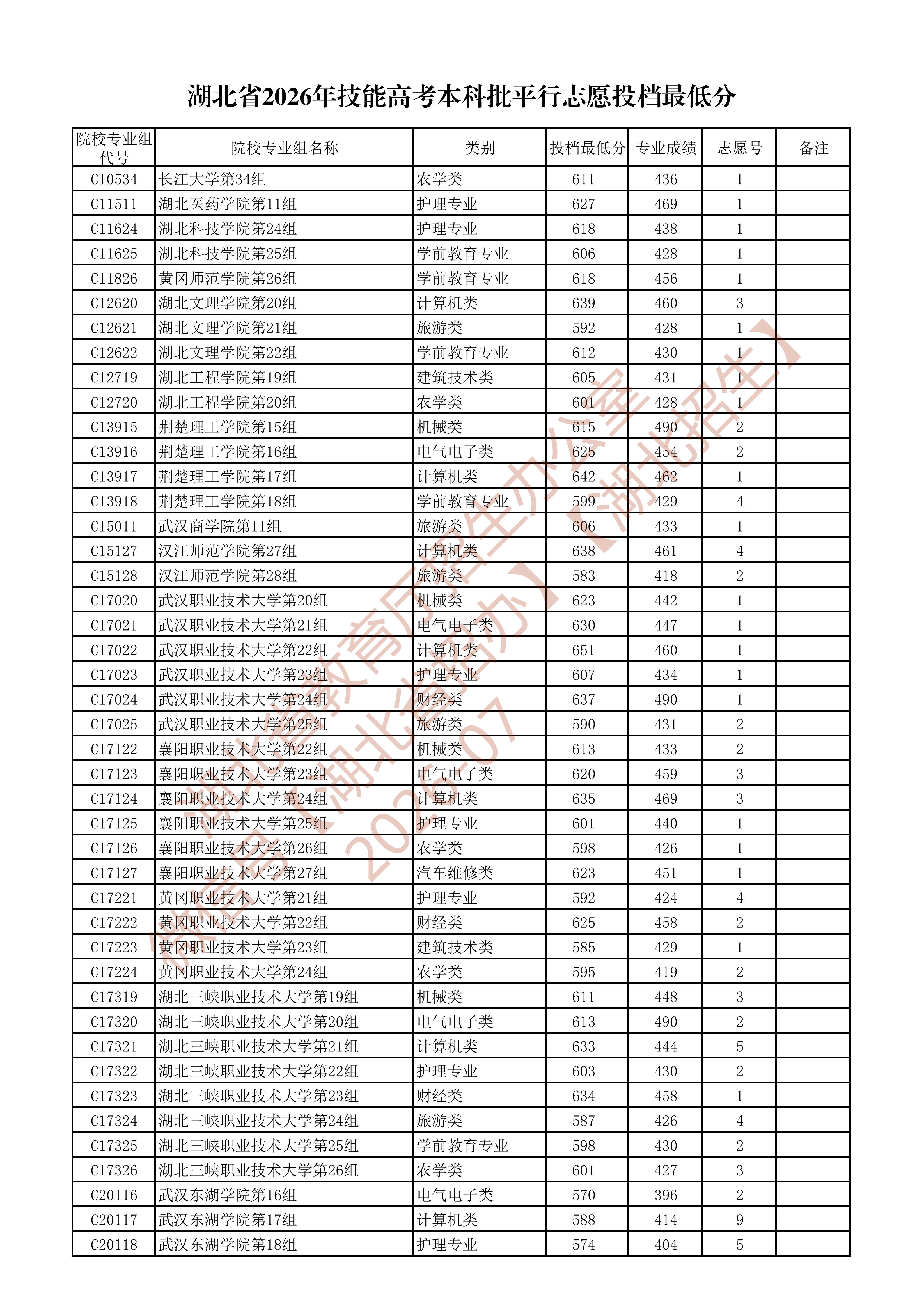 湖北省2026年技能高考本科批平行志愿投档最低分

| 院校专业组代号 | 院校专业组名称 | 类别 | 投档最低分 | 专业成绩 | 志愿号 | 备注 |
|---|---|---|---|---|---|---|
| C10534 | 长江大学第34组 | 农学类 | 611 | 436 | 1 |  |
| C11511 | 湖北医药学院第11组 | 护理专业 | 627 | 469 | 1 |  |
| C11624 | 湖北科技学院第24组 | 护理专业 | 618 | 438 | 1 |  |
| C11625 | 湖北科技学院第25组 | 学前教育专业 | 606 | 428 | 1 |  |
| C11826 | 黄冈师范学院第26组 | 学前教育专业 | 618 | 456 | 1 |  |
| C12620 | 湖北文理学院第20组 | 计算机类 | 639 | 460 | 3 |  |
| C12621 | 湖北文理学院第21组 | 旅游类 | 592 | 428 | 1 |  |
| C12622 | 湖北文理学院第22组 | 学前教育专业 | 612 | 430 | 1 |  |
| C12719 | 湖北工程学院第19组 | 建筑技术类 | 605 | 431 | 1 |  |
| C12720 | 湖北工程学院第20组 | 农学类 | 601 | 428 | 1 |  |
| C13915 | 荆楚理工学院第15组 | 机械类 | 615 | 490 | 2 |  |
| C13916 | 荆楚理工学院第16组 | 电气电子类 | 625 | 454 | 2 |  |
| C13917 | 荆楚理工学院第17组 | 计算机类 | 642 | 462 | 1 |  |
| C13918 | 荆楚理工学院第18组 | 学前教育专业 | 599 | 429 | 4 |  |
| C15011 | 武汉商学院第11组 | 旅游类 | 606 | 433 | 1 |  |
| C15127 | 汉江师范学院第27组 | 计算机类 | 638 | 461 | 4 |  |
| C15128 | 汉江师范学院第28组 | 旅游类 | 583 | 418 | 2 |  |
| C17020 | 武汉职业技术大学第20组 | 机械类 | 623 | 442 | 1 |  |
| C17021 | 武汉职业技术大学第21组 | 电气电子类 | 630 | 447 | 1 |  |
| C17022 | 武汉职业技术大学第22组 | 计算机类 | 651 | 460 | 1 |  |
| C17023 | 武汉职业技术大学第23组 | 护理专业 | 607 | 434 | 1 |  |
| C17024 | 武汉职业技术大学第24组 | 财经类 | 637 | 490 | 1 |  |
| C17025 | 武汉职业技术大学第25组 | 旅游类 | 590 | 431 | 2 |  |
| C17122 | 襄阳职业技术大学第22组 | 机械类 | 613 | 433 | 2 |  |
| C17123 | 襄阳职业技术大学第23组 | 电气电子类 | 620 | 459 | 3 |  |
| C17124 | 襄阳职业技术大学第24组 | 计算机类 | 635 | 469 | 3 |  |
| C17125 | 襄阳职业技术大学第25组 | 护理专业 | 601 | 440 | 1 |  |
| C17126 | 襄阳职业技术大学第26组 | 农学类 | 598 | 426 | 1 |  |
| C17127 | 襄阳职业技术大学第27组 | 汽车维修类 | 623 | 451 | 1 |  |
| C17221 | 黄冈职业技术大学第21组 | 护理专业 | 592 | 424 | 4 |  |
| C17222 | 黄冈职业技术大学第22组 | 财经类 | 625 | 458 | 2 |  |
| C17223 | 黄冈职业技术大学第23组 | 建筑技术类 | 585 | 429 | 1 |  |
| C17224 | 黄冈职业技术大学第24组 | 农学类 | 595 | 419 | 2 |  |
| C17319 | 湖北三峡职业技术大学第19组 | 机械类 | 611 | 448 | 3 |  |
| C17320 | 湖北三峡职业技术大学第20组 | 电气电子类 | 613 | 490 | 2 |  |
| C17321 | 湖北三峡职业技术大学第21组 | 计算机类 | 633 | 444 | 5 |  |
| C17322 | 湖北三峡职业技术大学第22组 | 护理专业 | 603 | 430 | 2 |  |
| C17323 | 湖北三峡职业技术大学第23组 | 财经类 | 634 | 458 | 1 |  |
| C17324 | 湖北三峡职业技术大学第24组 | 旅游类 | 587 | 426 | 4 |  |
| C17325 | 湖北三峡职业技术大学第25组 | 学前教育专业 | 598 | 430 | 2 |  |
| C17326 | 湖北三峡职业技术大学第26组 | 农学类 | 601 | 427 | 3 |  |
| C20116 | 武汉东湖学院第16组 | 电气电子类 | 570 | 396 | 2 |  |
| C20117 | 武汉东湖学院第17组 | 计算机类 | 588 | 414 | 9 |  |
| C20118 | 武汉东湖学院第18组 | 护理专业 | 574 | 404 | 5 |  |

湖北省教育厅招生办公室
微信号【湖北省招办】【湖北招生】
2026-07